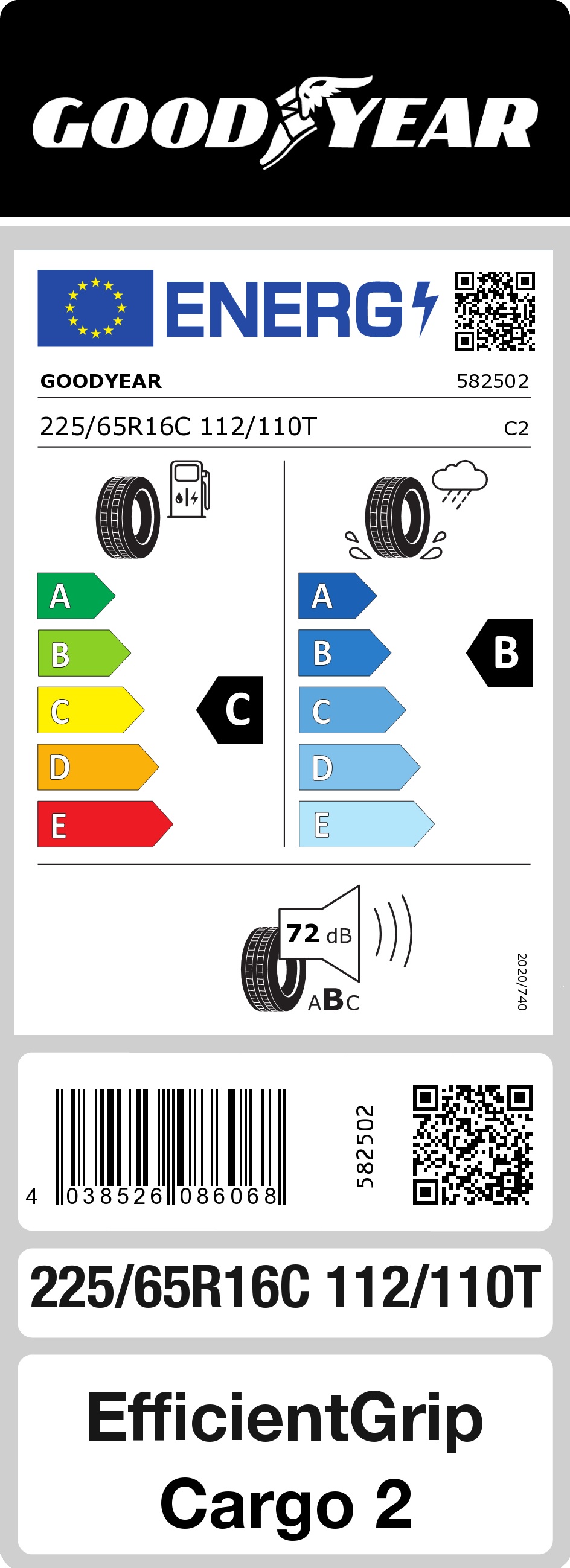 GOODYEAR

ENERG

GOODYEAR 582502

225/65R16C 112/110T C2

A
B
C
D
E

C

A
B
C
D
E

B

72 dB

ABC

2020/740

4 038526 086068

582502

225/65R16C 112/110T

EfficientGrip Cargo 2